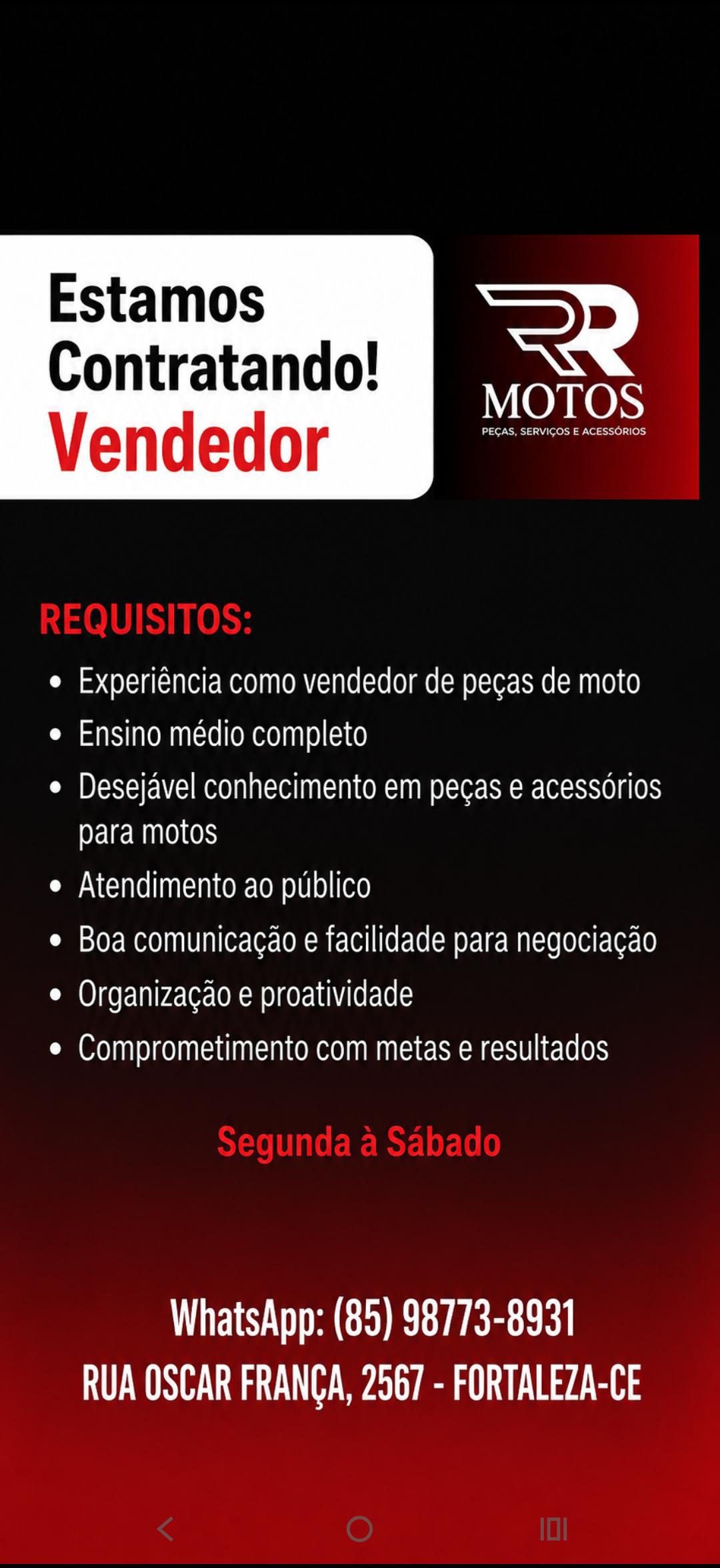 Estamos Contratando!
Vendedor

RR
MOTOS
PEÇAS, SERVIÇOS E ACESSÓRIOS

REQUISITOS:
• Experiência como vendedor de peças de moto
• Ensino médio completo
• Desejável conhecimento em peças e acessórios para motos
• Atendimento ao público
• Boa comunicação e facilidade para negociação
• Organização e proatividade
• Comprometimento com metas e resultados

Segunda à Sábado

WhatsApp: (85) 98773-8931
RUA OSCAR FRANÇA, 2567 - FORTALEZA-CE